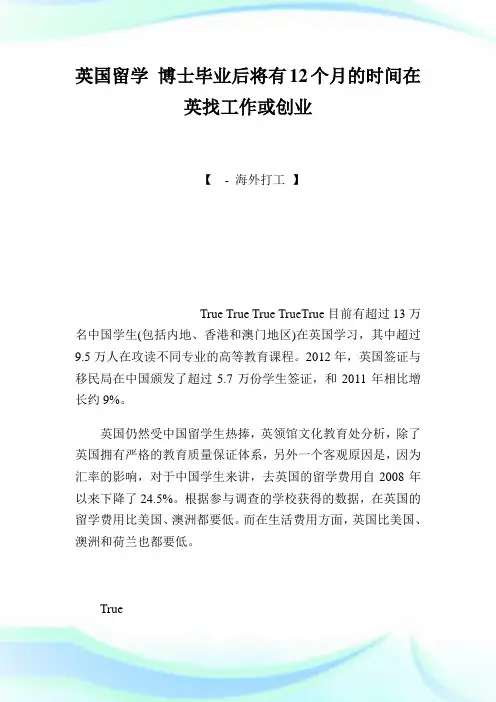 英国留学 博士毕业后将有12个月的时间在英找工作或创业

【 - 海外打工 】

True True True TrueTrue 目前有超过 13 万名中国学生(包括内地、香港和澳门地区)在英国学习，其中超过 9.5 万人在攻读不同专业的高等教育课程。2012 年，英国签证与移民局在中国颁发了超过 5.7 万份学生签证，和 2011 年相比增长约 9%。

英国仍然受中国留学生热捧，英领馆文化教育处分析，除了英国拥有严格的教育质量保证体系，另外一个客观原因是，因为汇率的影响，对于中国学生来讲，去英国的留学费用自 2008 年以来下降了 24.5%。根据参与调查的学校获得的数据，在英国的留学费用比美国、澳洲都要低。而在生活费用方面，英国比美国、澳洲和荷兰也都要低。

True